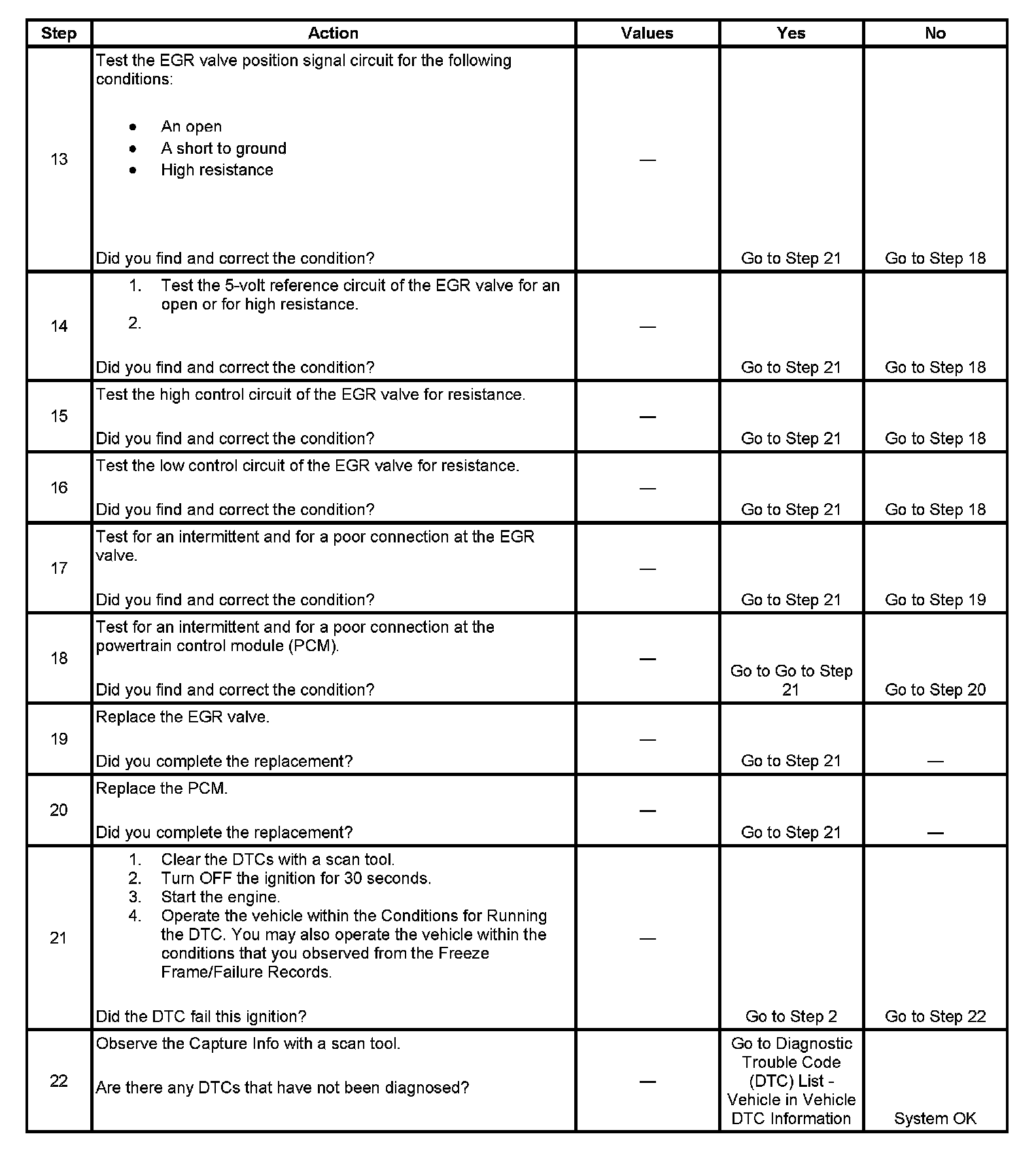 | Step | Action | Values | Yes | No |
|---|---|---|---|---|
| 13 | Test the EGR valve position signal circuit for the following conditions: • An open • A short to ground • High resistance Did you find and correct the condition? | — | Go to Step 21 | Go to Step 18 |
| 14 | 1. Test the 5-volt reference circuit of the EGR valve for an open or for high resistance. 2. Did you find and correct the condition? | — | Go to Step 21 | Go to Step 18 |
| 15 | Test the high control circuit of the EGR valve for resistance. Did you find and correct the condition? | — | Go to Step 21 | Go to Step 18 |
| 16 | Test the low control circuit of the EGR valve for resistance. Did you find and correct the condition? | — | Go to Step 21 | Go to Step 18 |
| 17 | Test for an intermittent and for a poor connection at the EGR valve. Did you find and correct the condition? | — | Go to Step 21 | Go to Step 19 |
| 18 | Test for an intermittent and for a poor connection at the powertrain control module (PCM). Did you find and correct the condition? | — | Go to Go to Step 21 | Go to Step 20 |
| 19 | Replace the EGR valve. Did you complete the replacement? | — | Go to Step 21 | — |
| 20 | Replace the PCM. Did you complete the replacement? | — | Go to Step 21 | — |
| 21 | 1. Clear the DTCs with a scan tool. 2. Turn OFF the ignition for 30 seconds. 3. Start the engine. 4. Operate the vehicle within the Conditions for Running the DTC. You may also operate the vehicle within the conditions that you observed from the Freeze Frame/Failure Records. Did the DTC fail this ignition? | — | Go to Step 2 | Go to Step 22 |
| 22 | Observe the Capture Info with a scan tool. Are there any DTCs that have not been diagnosed? | — | Go to Diagnostic Trouble Code (DTC) List - Vehicle in Vehicle DTC Information | System OK |